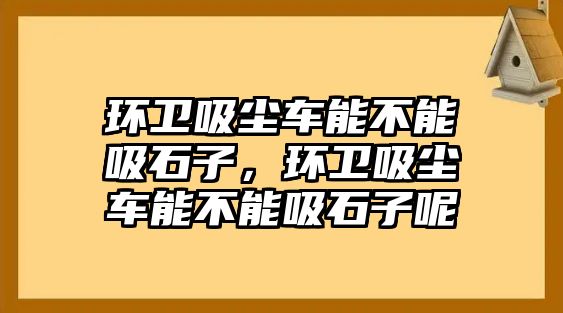 环卫吸尘车能不能吸石子，环卫吸尘车能不能吸石子呢